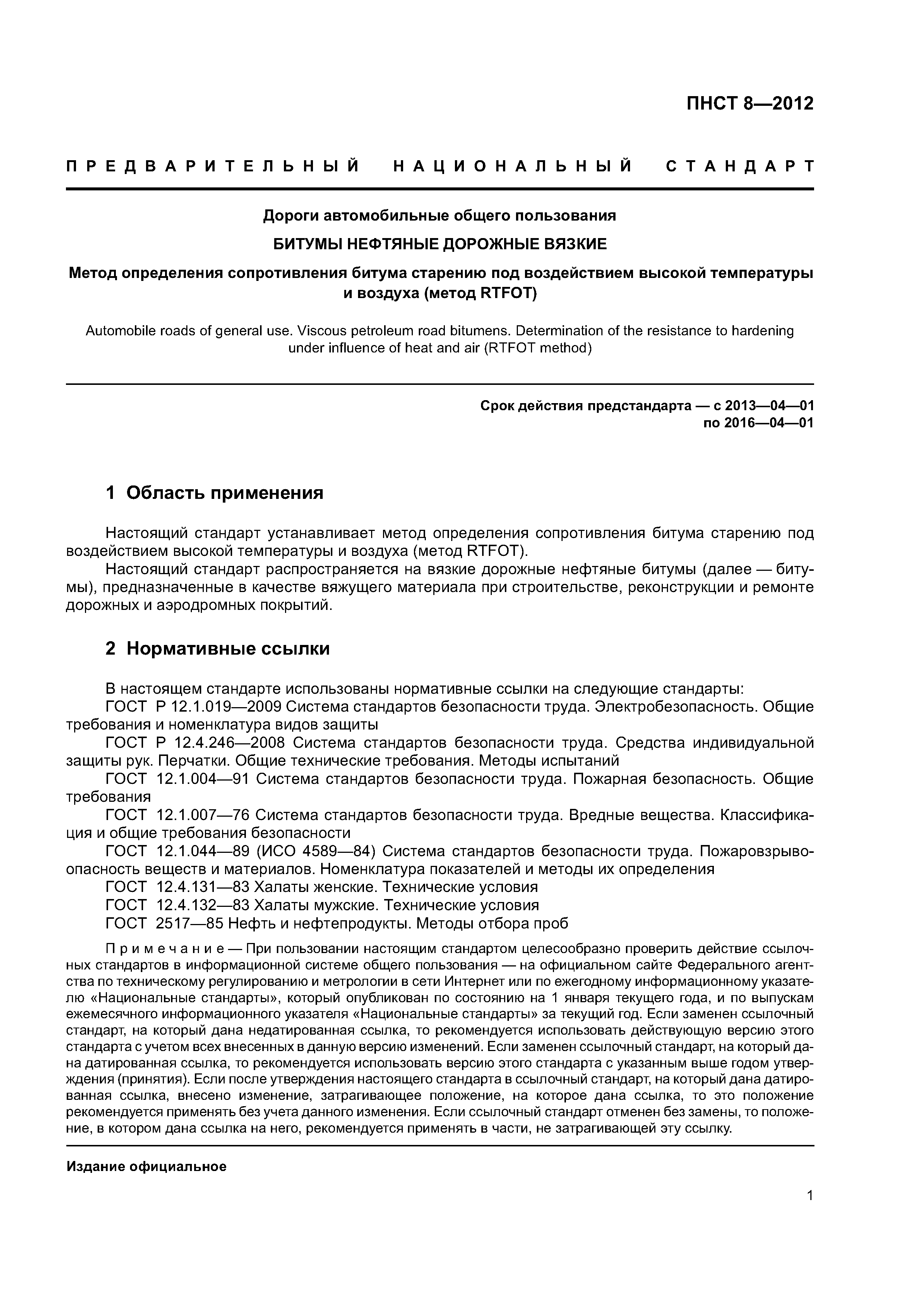 ПНСТ 8—2012

ПРЕДВАРИТЕЛЬНЫЙ НАЦИОНАЛЬНЫЙ СТАНДАРТ

Дороги автомобильные общего пользования

БИТУМЫ НЕФТЯНЫЕ ДОРОЖНЫЕ ВЯЗКИЕ

Метод определения сопротивления битума старению под воздействием высокой температуры и воздуха (метод RTFOT)

Automobile roads of general use. Viscous petroleum road bitumens. Determination of the resistance to hardening under influence of heat and air (RTFOT method)

Срок действия предстандарта — с 2013—04—01
по 2016—04—01

1 Область применения

Настоящий стандарт устанавливает метод определения сопротивления битума старению под воздействием высокой температуры и воздуха (метод RTFOT).

Настоящий стандарт распространяется на вязкие дорожные нефтяные битумы (далее — битумы), предназначенные в качестве вяжущего материала при строительстве, реконструкции и ремонте дорожных и аэродромных покрытий.

2 Нормативные ссылки

В настоящем стандарте использованы нормативные ссылки на следующие стандарты:
ГОСТ Р 12.1.019—2009 Система стандартов безопасности труда. Электробезопасность. Общие требования и номенклатура видов защиты
ГОСТ Р 12.4.246—2008 Система стандартов безопасности труда. Средства индивидуальной защиты рук. Перчатки. Общие технические требования. Методы испытаний
ГОСТ 12.1.004—91 Система стандартов безопасности труда. Пожарная безопасность. Общие требования
ГОСТ 12.1.007—76 Система стандартов безопасности труда. Вредные вещества. Классификация и общие требования безопасности
ГОСТ 12.1.044—89 (ИСО 4589—84) Система стандартов безопасности труда. Пожаровзрывоопасность веществ и материалов. Номенклатура показателей и методы их определения
ГОСТ 12.4.131—83 Халаты женские. Технические условия
ГОСТ 12.4.132—83 Халаты мужские. Технические условия
ГОСТ 2517—85 Нефть и нефтепродукты. Методы отбора проб

Примечание — При пользовании настоящим стандартом целесообразно проверить действие ссылочных стандартов в информационной системе общего пользования — на официальном сайте Федерального агентства по техническому регулированию и метрологии в сети Интернет или по ежегодному информационному указателю «Национальные стандарты», который опубликован по состоянию на 1 января текущего года, и по выпускам ежемесячного информационного указателя «Национальные стандарты» за текущий год. Если заменен ссылочный стандарт, на который дана недатированная ссылка, то рекомендуется использовать действующую версию этого стандарта с учетом всех внесенных в данную версию изменений. Если заменен ссылочный стандарт, на который дана датированная ссылка, то рекомендуется использовать версию этого стандарта с указанным выше годом утверждения (принятия). Если после утверждения настоящего стандарта в ссылочный стандарт, на который дана датированная ссылка, внесено изменение, затрагивающее положение, на которое дана ссылка, то это положение рекомендуется применять без учета данного изменения. Если ссылочный стандарт отменен без замены, то положение, в котором дана ссылка на него, рекомендуется применять в части, не затрагивающей эту ссылку.

Издание официальное

1